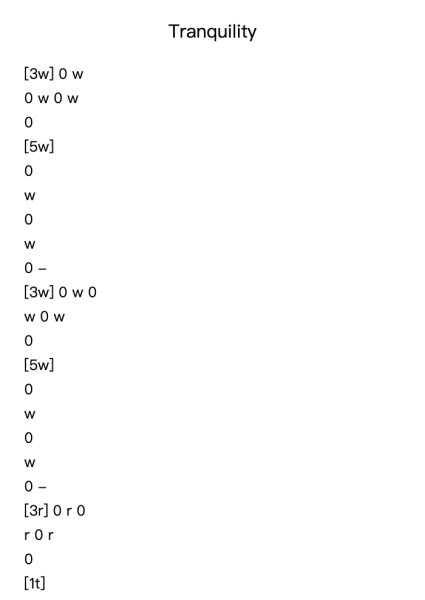 Tranquility

[3w] 0 w
0 w 0 w
0
[5w]
0
w
0
w
0 –
[3w] 0 w 0
w 0 w
0
[5w]
0
w
0
w
0 –
[3r] 0 r 0
r 0 r
0
[1t]